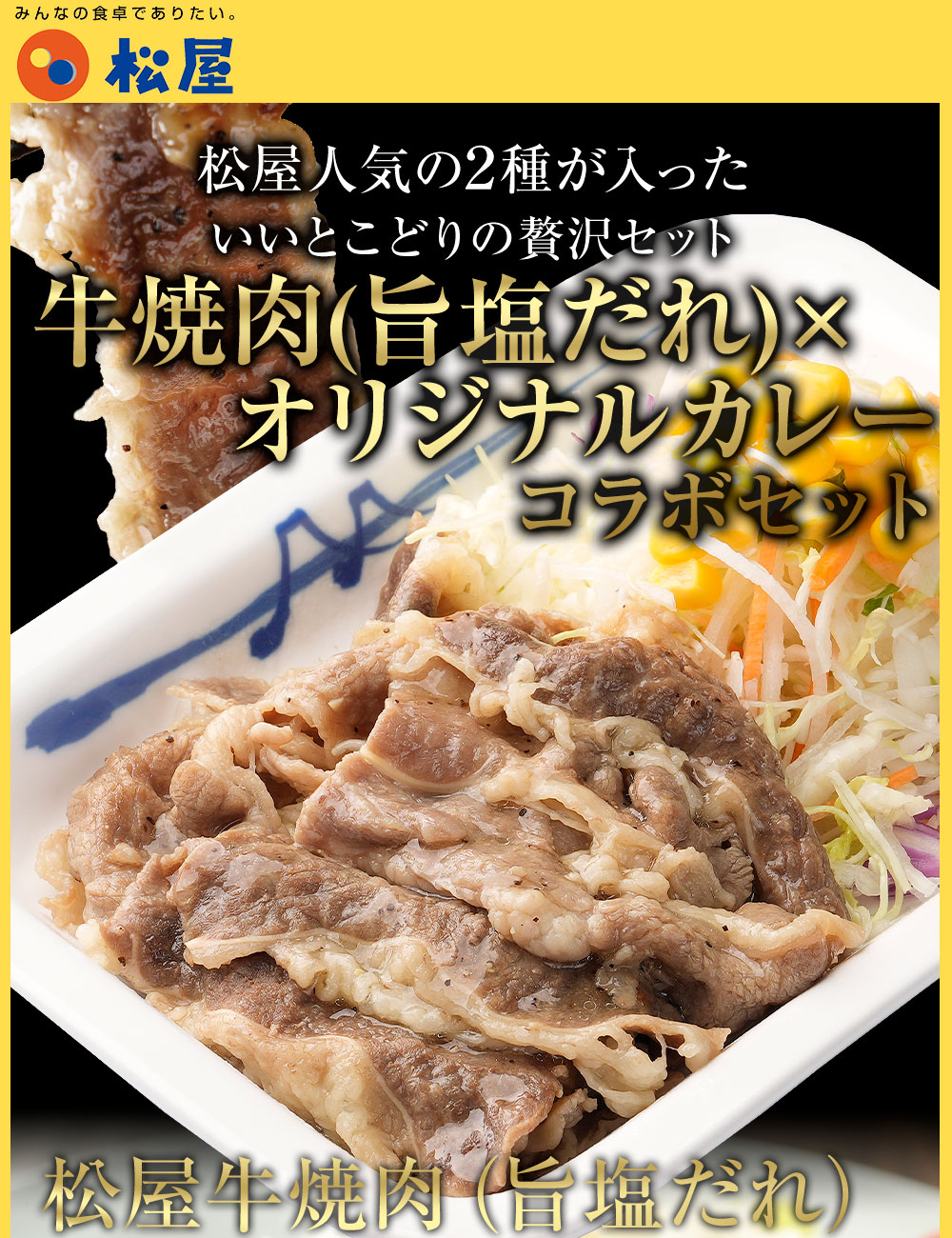 みんなの食卓でありたい。
松屋

松屋人気の2種が入った
いいとこどりの贅沢セット
牛焼肉(旨塩だれ)×
オリジナルカレー
コラボセット

松屋牛焼肉（旨塩だれ）